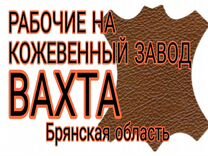 РАБОЧИЕ НА
КОЖЕВЕННЫЙ ЗАВОД
ВАХТА
Брянская область